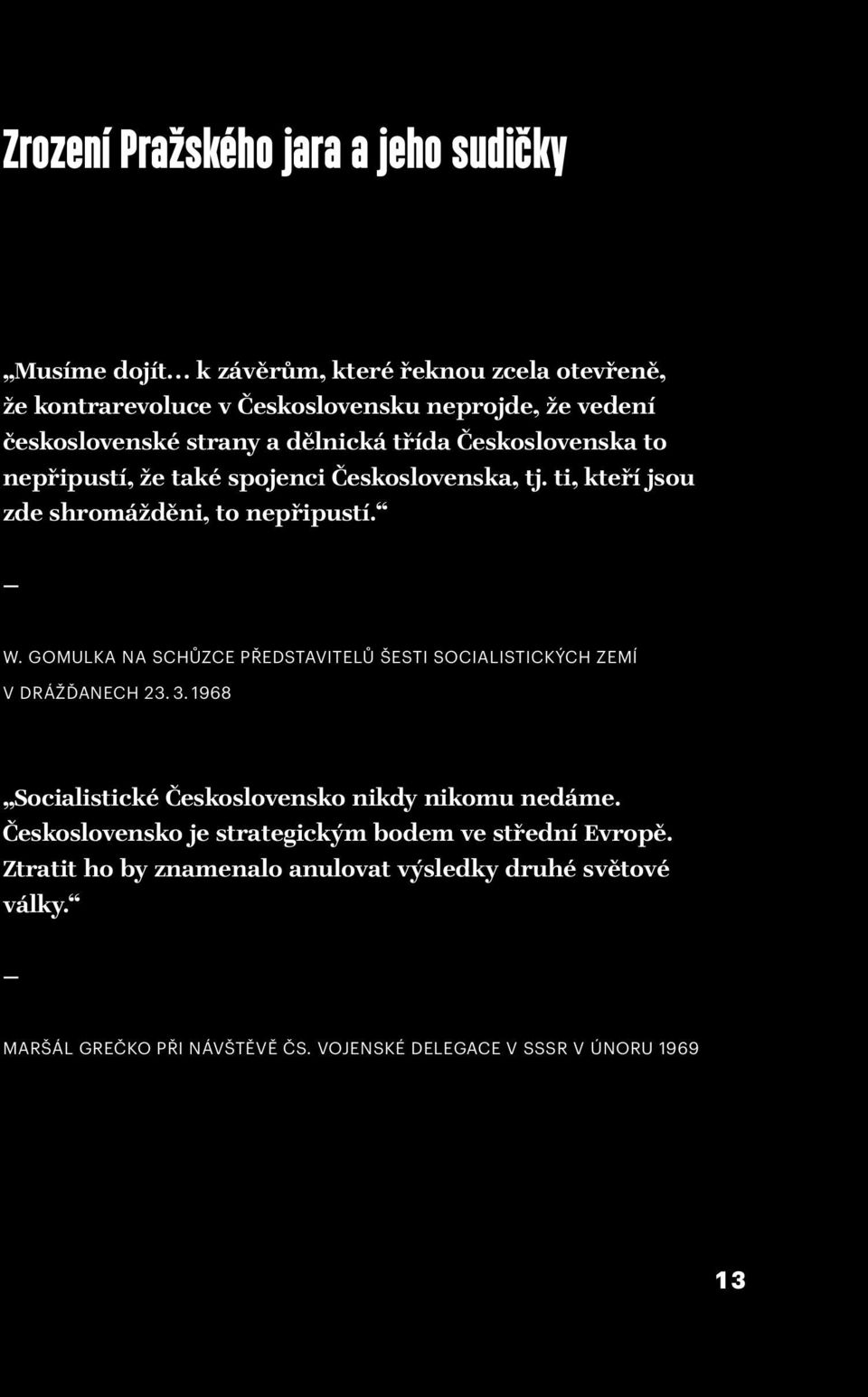 Zrození Pražského jara a jeho sudičky

„Musíme dojít… k závěrům, které řeknou zcela otevřeně, že kontrarevoluce v Československu neprojde, že vedení československé strany a dělnická třída Československa to nepřipustí, že také spojenci Československa, tj. ti, kteří jsou zde shromážděni, to nepřipustí.“

—

W. GOMULKA NA SCHŮZCE PŘEDSTAVITELŮ ŠESTI SOCIALISTICKÝCH ZEMÍ V DRÁŽĎANECH 23. 3. 1968

„Socialistické Československo nikdy nikomu nedáme. Československo je strategickým bodem ve střední Evropě. Ztratit ho by znamenalo anulovat výsledky druhé světové války.“

—

MARŠÁL GREČKO PŘI NÁVŠTĚVĚ ČS. VOJENSKÉ DELEGACE V SSSR V ÚNORU 1969

13